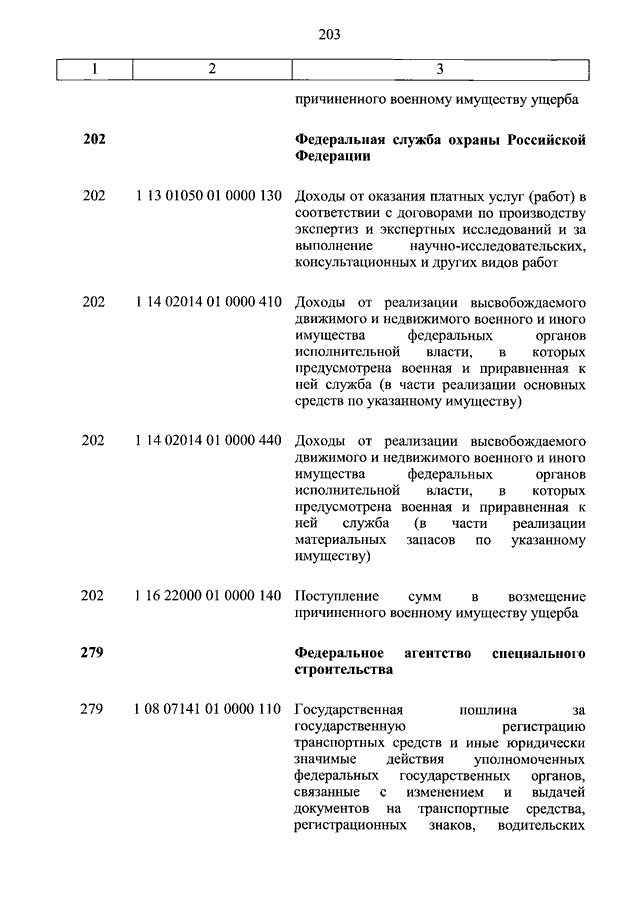 203

| 1 | 2 | 3 |
|---|---|---|
| | | причиненного военному имуществу ущерба |
| **202** | | **Федеральная служба охраны Российской Федерации** |
| 202 | 1 13 01050 01 0000 130 | Доходы от оказания платных услуг (работ) в соответствии с договорами по производству экспертиз и экспертных исследований и за выполнение научно-исследовательских, консультационных и других видов работ |
| 202 | 1 14 02014 01 0000 410 | Доходы от реализации высвобождаемого движимого и недвижимого военного и иного имущества федеральных органов исполнительной власти, в которых предусмотрена военная и приравненная к ней служба (в части реализации основных средств по указанному имуществу) |
| 202 | 1 14 02014 01 0000 440 | Доходы от реализации высвобождаемого движимого и недвижимого военного и иного имущества федеральных органов исполнительной власти, в которых предусмотрена военная и приравненная к ней служба (в части реализации материальных запасов по указанному имуществу) |
| 202 | 1 16 22000 01 0000 140 | Поступление сумм в возмещение причиненного военному имуществу ущерба |
| **279** | | **Федеральное агентство специального строительства** |
| 279 | 1 08 07141 01 0000 110 | Государственная пошлина за государственную регистрацию транспортных средств и иные юридически значимые действия уполномоченных федеральных государственных органов, связанные с изменением и выдачей документов на транспортные средства, регистрационных знаков, водительских |